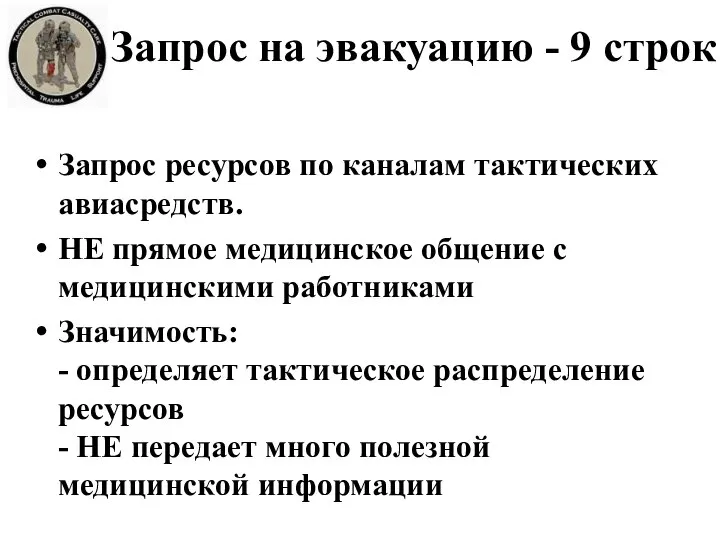 TACTICAL COMBAT CASUALTY CARE
PREHOSPITAL TRAUMA LIFE SUPPORT

Запрос на эвакуацию - 9 строк

• Запрос ресурсов по каналам тактических авиасредств.

• НЕ прямое медицинское общение с медицинскими работниками

• Значимость:
- определяет тактическое распределение ресурсов
- НЕ передает много полезной медицинской информации